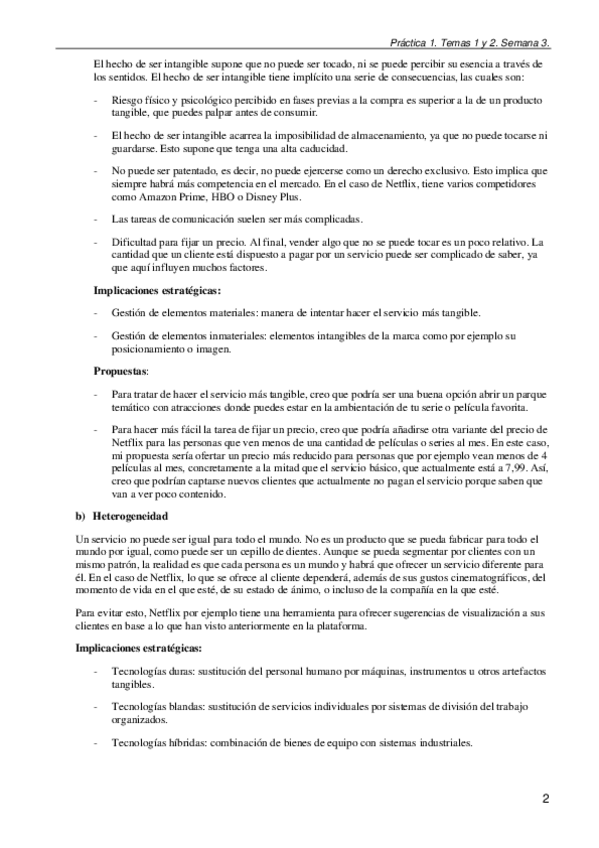 Práctica 1. Temas 1 y 2. Semana 3.

El hecho de ser intangible supone que no puede ser tocado, ni se puede percibir su esencia a través de los sentidos. El hecho de ser intangible tiene implícito una serie de consecuencias, las cuales son:

- Riesgo físico y psicológico percibido en fases previas a la compra es superior a la de un producto tangible, que puedes palpar antes de consumir.

- El hecho de ser intangible acarrea la imposibilidad de almacenamiento, ya que no puede tocarse ni guardarse. Esto supone que tenga una alta caducidad.

- No puede ser patentado, es decir, no puede ejercerse como un derecho exclusivo. Esto implica que siempre habrá más competencia en el mercado. En el caso de Netflix, tiene varios competidores como Amazon Prime, HBO o Disney Plus.

- Las tareas de comunicación suelen ser más complicadas.

- Dificultad para fijar un precio. Al final, vender algo que no se puede tocar es un poco relativo. La cantidad que un cliente está dispuesto a pagar por un servicio puede ser complicado de saber, ya que aquí influyen muchos factores.

Implicaciones estratégicas:

- Gestión de elementos materiales: manera de intentar hacer el servicio más tangible.

- Gestión de elementos inmateriales: elementos intangibles de la marca como por ejemplo su posicionamiento o imagen.

Propuestas:

- Para tratar de hacer el servicio más tangible, creo que podría ser una buena opción abrir un parque temático con atracciones donde puedes estar en la ambientación de tu serie o película favorita.

- Para hacer más fácil la tarea de fijar un precio, creo que podría añadirse otra variante del precio de Netflix para las personas que ven menos de una cantidad de películas o series al mes. En este caso, mi propuesta sería ofertar un precio más reducido para personas que por ejemplo vean menos de 4 películas al mes, concretamente a la mitad que el servicio básico, que actualmente está a 7,99. Así, creo que podrían captarse nuevos clientes que actualmente no pagan el servicio porque saben que van a ver poco contenido.

b) Heterogeneidad

Un servicio no puede ser igual para todo el mundo. No es un producto que se pueda fabricar para todo el mundo por igual, como puede ser un cepillo de dientes. Aunque se pueda segmentar por clientes con un mismo patrón, la realidad es que cada persona es un mundo y habrá que ofrecer un servicio diferente para él. En el caso de Netflix, lo que se ofrece al cliente dependerá, además de sus gustos cinematográficos, del momento de vida en el que esté, de su estado de ánimo, o incluso de la compañía en la que esté.

Para evitar esto, Netflix por ejemplo tiene una herramienta para ofrecer sugerencias de visualización a sus clientes en base a lo que han visto anteriormente en la plataforma.

Implicaciones estratégicas:

- Tecnologías duras: sustitución del personal humano por máquinas, instrumentos u otros artefactos tangibles.

- Tecnologías blandas: sustitución de servicios individuales por sistemas de división del trabajo organizados.

- Tecnologías híbridas: combinación de bienes de equipo con sistemas industriales.

2